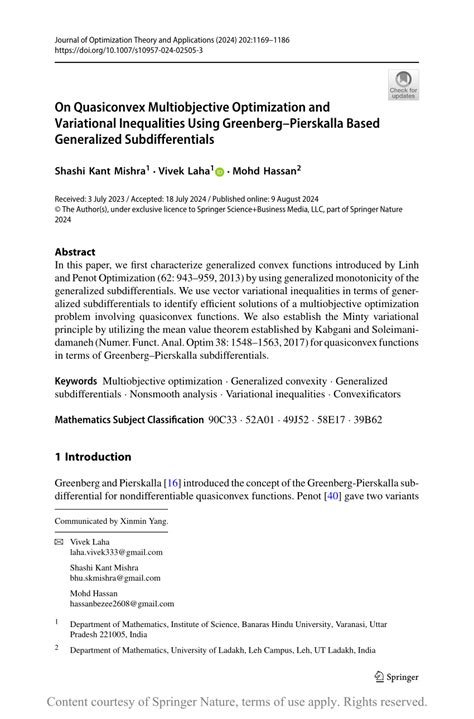 Journal of Optimization Theory and Applications (2024) 202:1169–1186
https://doi.org/10.1007/s10957-024-02505-3

Check for updates

On Quasiconvex Multiobjective Optimization and Variational Inequalities Using Greenberg–Pierskalla Based Generalized Subdifferentials

Shashi Kant Mishra$^1$ · Vivek Laha$^1$ · Mohd Hassan$^2$

Received: 3 July 2023 / Accepted: 18 July 2024 / Published online: 9 August 2024
© The Author(s), under exclusive licence to Springer Science+Business Media, LLC, part of Springer Nature 2024

Abstract
In this paper, we first characterize generalized convex functions introduced by Linh and Penot Optimization (62: 943–959, 2013) by using generalized monotonicity of the generalized subdifferentials. We use vector variational inequalities in terms of generalized subdifferentials to identify efficient solutions of a multiobjective optimization problem involving quasiconvex functions. We also establish the Minty variational principle by utilizing the mean value theorem established by Kabgani and Soleimani-damaneh (Numer. Funct. Anal. Optim 38: 1548–1563, 2017) for quasiconvex functions in terms of Greenberg–Pierskalla subdifferentials.

Keywords Multiobjective optimization · Generalized convexity · Generalized subdifferentials · Nonsmooth analysis · Variational inequalities · Convexificators

Mathematics Subject Classification 90C33 · 52A01 · 49J52 · 58E17 · 39B62

1 Introduction

Greenberg and Pierskalla [16] introduced the concept of the Greenberg-Pierskalla subdifferential for nondifferentiable quasiconvex functions. Penot [40] gave two variants

Communicated by Xinmin Yang.

Vivek Laha
laha.vivek333@gmail.com

Shashi Kant Mishra
bhu.skmishra@gmail.com

Mohd Hassan
hassanbezee2608@gmail.com

$^1$ Department of Mathematics, Institute of Science, Banaras Hindu University, Varanasi, Uttar Pradesh 221005, India

$^2$ Department of Mathematics, University of Ladakh, Leh Campus, Leh, UT Ladakh, India

Springer

Content courtesy of Springer Nature, terms of use apply. Rights reserved.